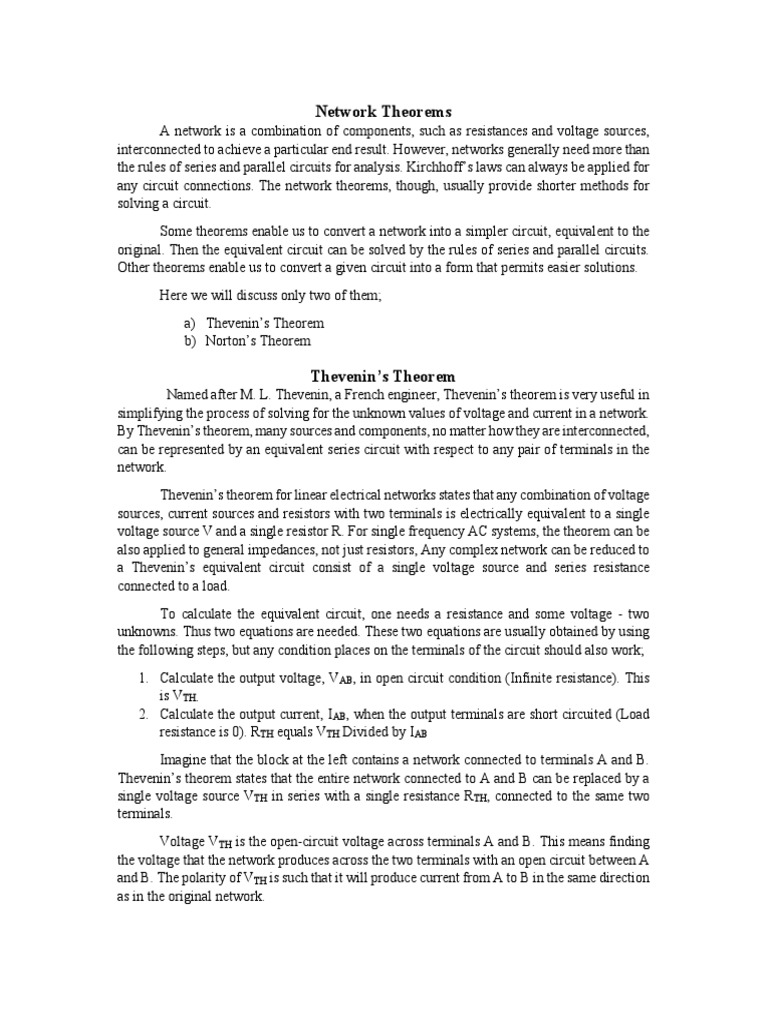 Network Theorems

A network is a combination of components, such as resistances and voltage sources, interconnected to achieve a particular end result. However, networks generally need more than the rules of series and parallel circuits for analysis. Kirchhoff's laws can always be applied for any circuit connections. The network theorems, though, usually provide shorter methods for solving a circuit.

Some theorems enable us to convert a network into a simpler circuit, equivalent to the original. Then the equivalent circuit can be solved by the rules of series and parallel circuits. Other theorems enable us to convert a given circuit into a form that permits easier solutions.

Here we will discuss only two of them;

a) Thevenin's Theorem
b) Norton's Theorem

Thevenin's Theorem

Named after M. L. Thevenin, a French engineer, Thevenin's theorem is very useful in simplifying the process of solving for the unknown values of voltage and current in a network. By Thevenin's theorem, many sources and components, no matter how they are interconnected, can be represented by an equivalent series circuit with respect to any pair of terminals in the network.

Thevenin's theorem for linear electrical networks states that any combination of voltage sources, current sources and resistors with two terminals is electrically equivalent to a single voltage source V and a single resistor R. For single frequency AC systems, the theorem can be also applied to general impedances, not just resistors, Any complex network can be reduced to a Thevenin's equivalent circuit consist of a single voltage source and series resistance connected to a load.

To calculate the equivalent circuit, one needs a resistance and some voltage - two unknowns. Thus two equations are needed. These two equations are usually obtained by using the following steps, but any condition places on the terminals of the circuit should also work;

1. Calculate the output voltage, $V_{AB}$, in open circuit condition (Infinite resistance). This is $V_{TH}$.
2. Calculate the output current, $I_{AB}$, when the output terminals are short circuited (Load resistance is 0). $R_{TH}$ equals $V_{TH}$ Divided by $I_{AB}$

Imagine that the block at the left contains a network connected to terminals A and B. Thevenin's theorem states that the entire network connected to A and B can be replaced by a single voltage source $V_{TH}$ in series with a single resistance $R_{TH}$, connected to the same two terminals.

Voltage $V_{TH}$ is the open-circuit voltage across terminals A and B. This means finding the voltage that the network produces across the two terminals with an open circuit between A and B. The polarity of $V_{TH}$ is such that it will produce current from A to B in the same direction as in the original network.